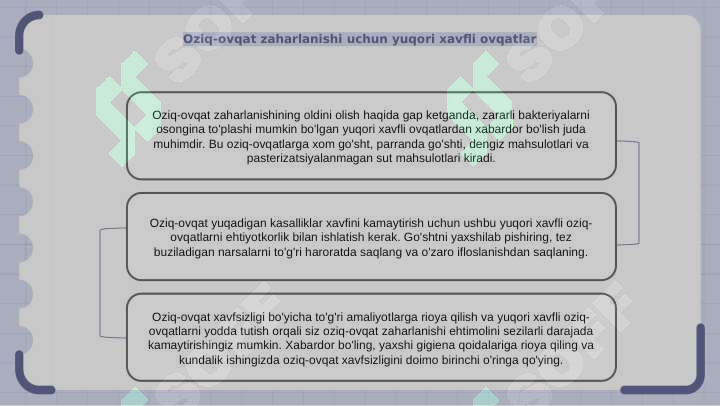 Oziq-ovqat zaharlanishi uchun yuqori xavfli ovqatlar

Oziq-ovqat zaharlanishining oldini olish haqida gap ketganda, zararli bakteriyalarni osongina to'plashi mumkin bo'lgan yuqori xavfli ovqatlardan xabardor bo'lish juda muhimdir. Bu oziq-ovqatlarga xom go'sht, parranda go'shti, dengiz mahsulotlari va pasterizatsiyalanmagan sut mahsulotlari kiradi.

Oziq-ovqat yuqadigan kasalliklar xavfini kamaytirish uchun ushbu yuqori xavfli oziq-ovqatlarni ehtiyotkorlik bilan ishlatish kerak. Go'shtni yaxshilab pishiring, tez buziladigan narsalarni to'g'ri haroratda saqlang va o'zaro ifloslanishdan saqlaning.

Oziq-ovqat xavfsizligi bo'yicha to'g'ri amaliyotlarga rioya qilish va yuqori xavfli oziq-ovqatlarni yodda tutish orqali siz oziq-ovqat zaharlanishi ehtimolini sezilarli darajada kamaytirishingiz mumkin. Xabardor bo'ling, yaxshi gigiena qoidalariga rioya qiling va kundalik ishingizda oziq-ovqat xavfsizligini doimo birinchi o'ringa qo'ying.